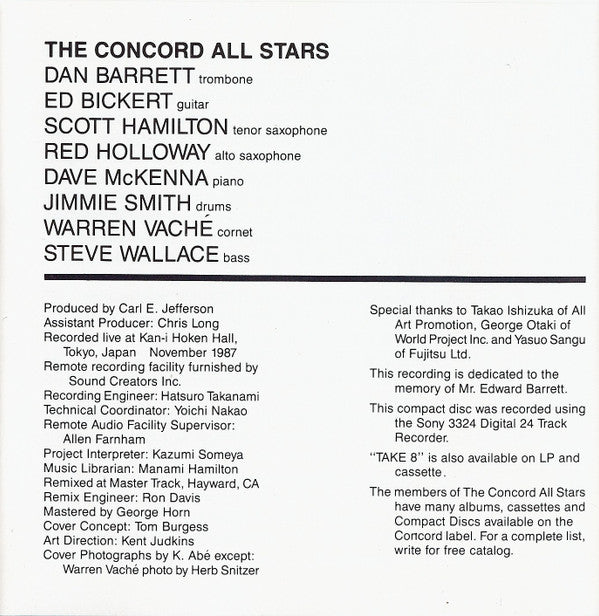 THE CONCORD ALL STARS
DAN BARRETT trombone
ED BICKERT guitar
SCOTT HAMILTON tenor saxophone
RED HOLLOWAY alto saxophone
DAVE McKENNA piano
JIMMIE SMITH drums
WARREN VACHÉ cornet
STEVE WALLACE bass

Produced by Carl E. Jefferson
Assistant Producer: Chris Long
Recorded live at Kan-i Hoken Hall, Tokyo, Japan November 1987
Remote recording facility furnished by Sound Creators Inc.
Recording Engineer: Hatsuro Takanami
Technical Coordinator: Yoichi Nakao
Remote Audio Facility Supervisor: Allen Farnham
Project Interpreter: Kazumi Someya
Music Librarian: Manami Hamilton
Remixed at Master Track, Hayward, CA
Remix Engineer: Ron Davis
Mastered by George Horn
Cover Concept: Tom Burgess
Art Direction: Kent Judkins
Cover Photographs by K. Abé except: Warren Vaché photo by Herb Snitzer

Special thanks to Takao Ishizuka of All Art Promotion, George Otaki of World Project Inc. and Yasuo Sangu of Fujitsu Ltd.

This recording is dedicated to the memory of Mr. Edward Barrett.

This compact disc was recorded using the Sony 3324 Digital 24 Track Recorder.

"TAKE 8" is also available on LP and cassette.

The members of The Concord All Stars have many albums, cassettes and Compact Discs available on the Concord label. For a complete list, write for free catalog.